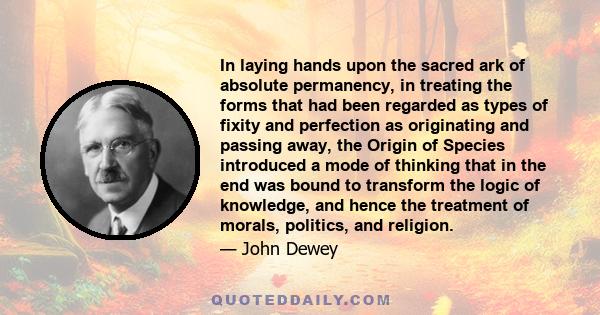 In laying hands upon the sacred ark of absolute permanency, in treating the forms that had been regarded as types of fixity and perfection as originating and passing away, the Origin of Species introduced a mode of thinking that in the end was bound to transform the logic of knowledge, and hence the treatment of morals, politics, and religion.
— John Dewey

QUOTEDDAILY.COM